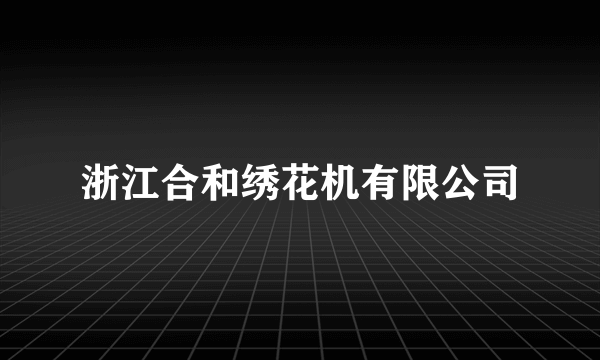 浙江合和绣花机有限公司